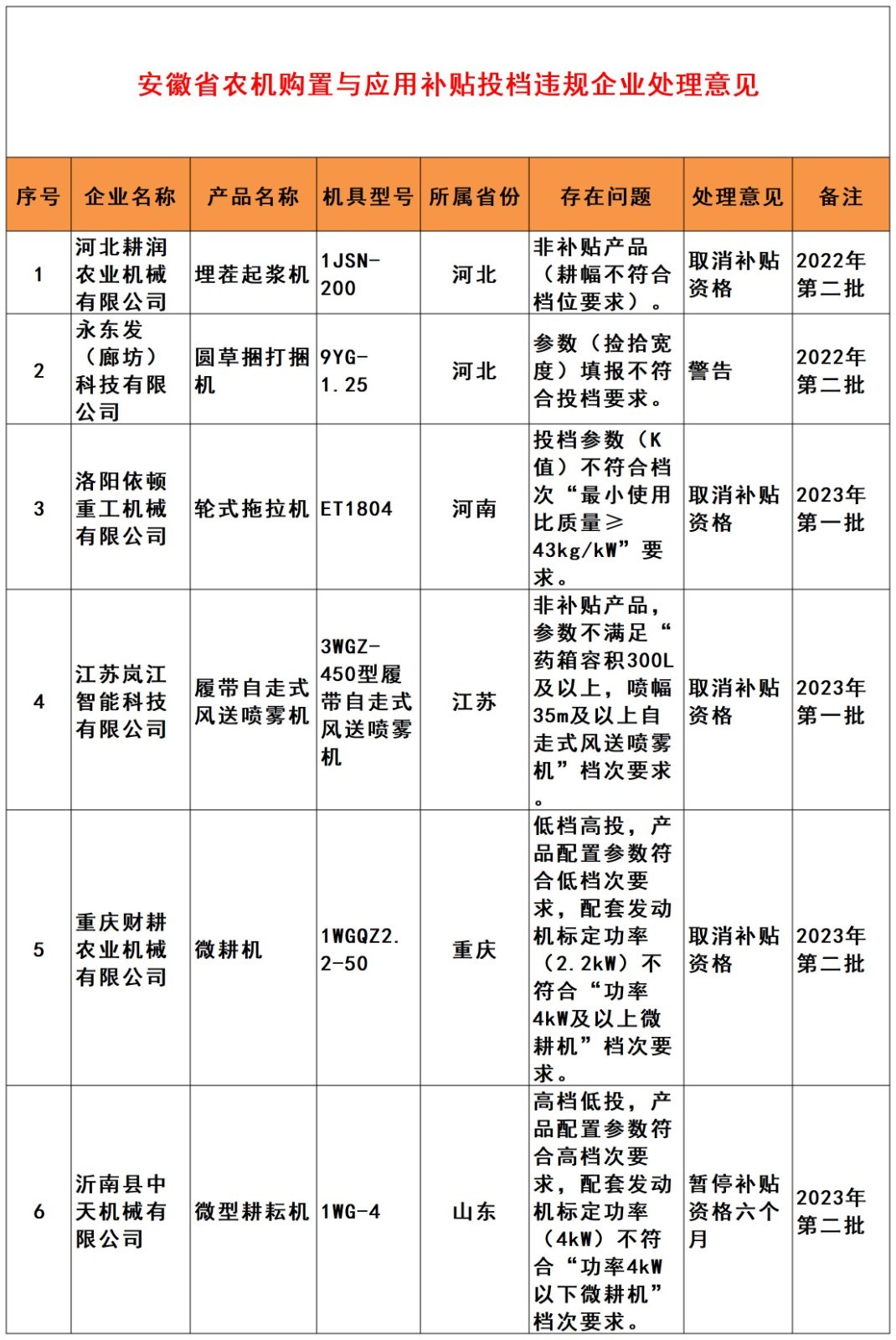 安徽省农机购置与应用补贴投档违规企业处理意见

| 序号 | 企业名称 | 产品名称 | 机具型号 | 所属省份 | 存在问题 | 处理意见 | 备注 |
|---|---|---|---|---|---|---|---|
| 1 | 河北耕润农业机械有限公司 | 埋茬起浆机 | 1JSN-200 | 河北 | 非补贴产品（耕幅不符合档位要求）。 | 取消补贴资格 | 2022年第二批 |
| 2 | 永东发（廊坊）科技有限公司 | 圆草捆打捆机 | 9YG-1.25 | 河北 | 参数（捡拾宽度）填报不符合投档要求。 | 警告 | 2022年第二批 |
| 3 | 洛阳依顿重工机械有限公司 | 轮式拖拉机 | ET1804 | 河南 | 投档参数（K值）不符合档次“最小使用比质量≥43kg/kW”要求。 | 取消补贴资格 | 2023年第一批 |
| 4 | 江苏岚江智能科技有限公司 | 履带自走式风送喷雾机 | 3WGZ-450型履带自走式风送喷雾机 | 江苏 | 非补贴产品，参数不满足“药箱容积300L及以上，喷幅35m及以上自走式风送喷雾机”档次要求。 | 取消补贴资格 | 2023年第一批 |
| 5 | 重庆财耕农业机械有限公司 | 微耕机 | 1WGQZ2.2-50 | 重庆 | 低档高投，产品配置参数符合低档次要求，配套发动机标定功率（2.2kW）不符合“功率4kW及以上微耕机”档次要求。 | 取消补贴资格 | 2023年第二批 |
| 6 | 沂南县中天机械有限公司 | 微型耕耘机 | 1WG-4 | 山东 | 高档低投，产品配置参数符合高档次要求，配套发动机标定功率（4kW）不符合“功率4kW以下微耕机”档次要求。 | 暂停补贴资格六个月 | 2023年第二批 |